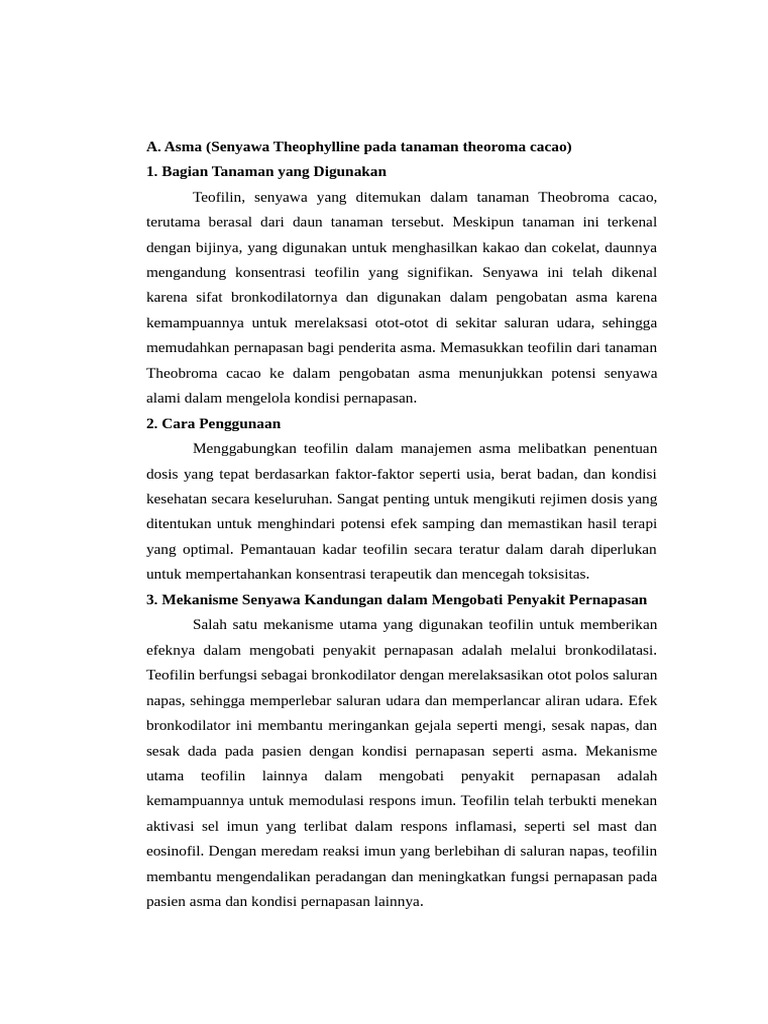 A. Asma (Senyawa Theophylline pada tanaman theoroma cacao)
1. Bagian Tanaman yang Digunakan

Teofilin, senyawa yang ditemukan dalam tanaman Theobroma cacao, terutama berasal dari daun tanaman tersebut. Meskipun tanaman ini terkenal dengan bijinya, yang digunakan untuk menghasilkan kakao dan cokelat, daunnya mengandung konsentrasi teofilin yang signifikan. Senyawa ini telah dikenal karena sifat bronkodilatornya dan digunakan dalam pengobatan asma karena kemampuannya untuk merelaksasi otot-otot di sekitar saluran udara, sehingga memudahkan pernapasan bagi penderita asma. Memasukkan teofilin dari tanaman Theobroma cacao ke dalam pengobatan asma menunjukkan potensi senyawa alami dalam mengelola kondisi pernapasan.

2. Cara Penggunaan

Menggabungkan teofilin dalam manajemen asma melibatkan penentuan dosis yang tepat berdasarkan faktor-faktor seperti usia, berat badan, dan kondisi kesehatan secara keseluruhan. Sangat penting untuk mengikuti rejimen dosis yang ditentukan untuk menghindari potensi efek samping dan memastikan hasil terapi yang optimal. Pemantauan kadar teofilin secara teratur dalam darah diperlukan untuk mempertahankan konsentrasi terapeutik dan mencegah toksisitas.

3. Mekanisme Senyawa Kandungan dalam Mengobati Penyakit Pernapasan

Salah satu mekanisme utama yang digunakan teofilin untuk memberikan efeknya dalam mengobati penyakit pernapasan adalah melalui bronkodilatasi. Teofilin berfungsi sebagai bronkodilator dengan merelaksasikan otot polos saluran napas, sehingga memperlebar saluran udara dan memperlancar aliran udara. Efek bronkodilator ini membantu meringankan gejala seperti mengi, sesak napas, dan sesak dada pada pasien dengan kondisi pernapasan seperti asma. Mekanisme utama teofilin lainnya dalam mengobati penyakit pernapasan adalah kemampuannya untuk memodulasi respons imun. Teofilin telah terbukti menekan aktivasi sel imun yang terlibat dalam respons inflamasi, seperti sel mast dan eosinofil. Dengan meredam reaksi imun yang berlebihan di saluran napas, teofilin membantu mengendalikan peradangan dan meningkatkan fungsi pernapasan pada pasien asma dan kondisi pernapasan lainnya.